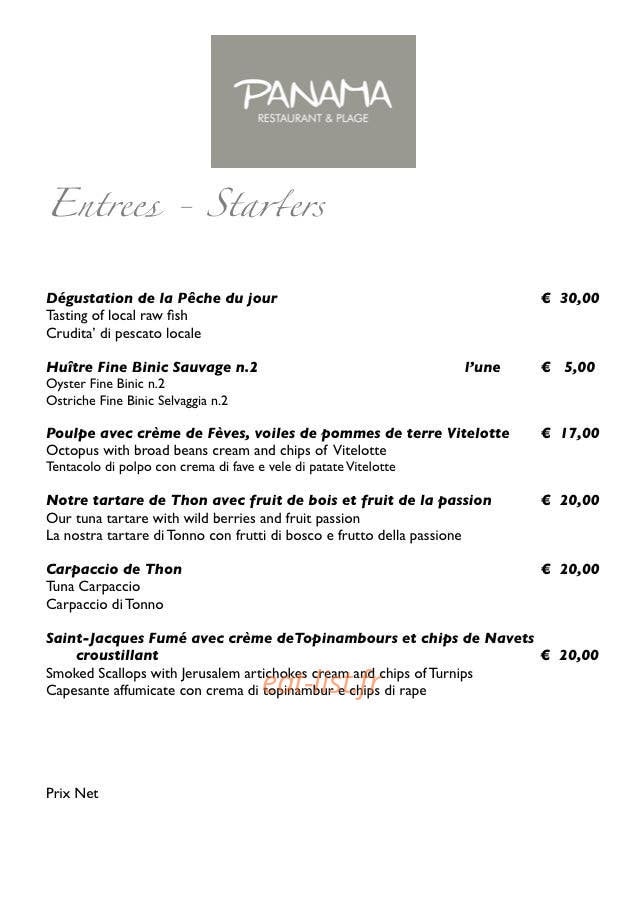 PANAMA
RESTAURANT & PLAGE

Entrees - Starters

Dégustation de la Pêche du jour € 30,00
Tasting of local raw fish
Crudita' di pescato locale

Huître Fine Binic Sauvage n.2 l'une € 5,00
Oyster Fine Binic n.2
Ostriche Fine Binic Selvaggia n.2

Poulpe avec crème de Fèves, voiles de pommes de terre Vitelotte € 17,00
Octopus with broad beans cream and chips of Vitelotte
Tentacolo di polpo con crema di fave e vele di patate Vitelotte

Notre tartare de Thon avec fruit de bois et fruit de la passion € 20,00
Our tuna tartare with wild berries and fruit passion
La nostra tartare di Tonno con frutti di bosco e frutto della passione

Carpaccio de Thon € 20,00
Tuna Carpaccio
Carpaccio di Tonno

Saint-Jacques Fumé avec crème deTopinambours et chips de Navets croustillant € 20,00
Smoked Scallops with Jerusalem artichokes cream and chips of Turnips
Capesante affumicate con crema di topinambur e chips di rape

eat-list.fr

Prix Net